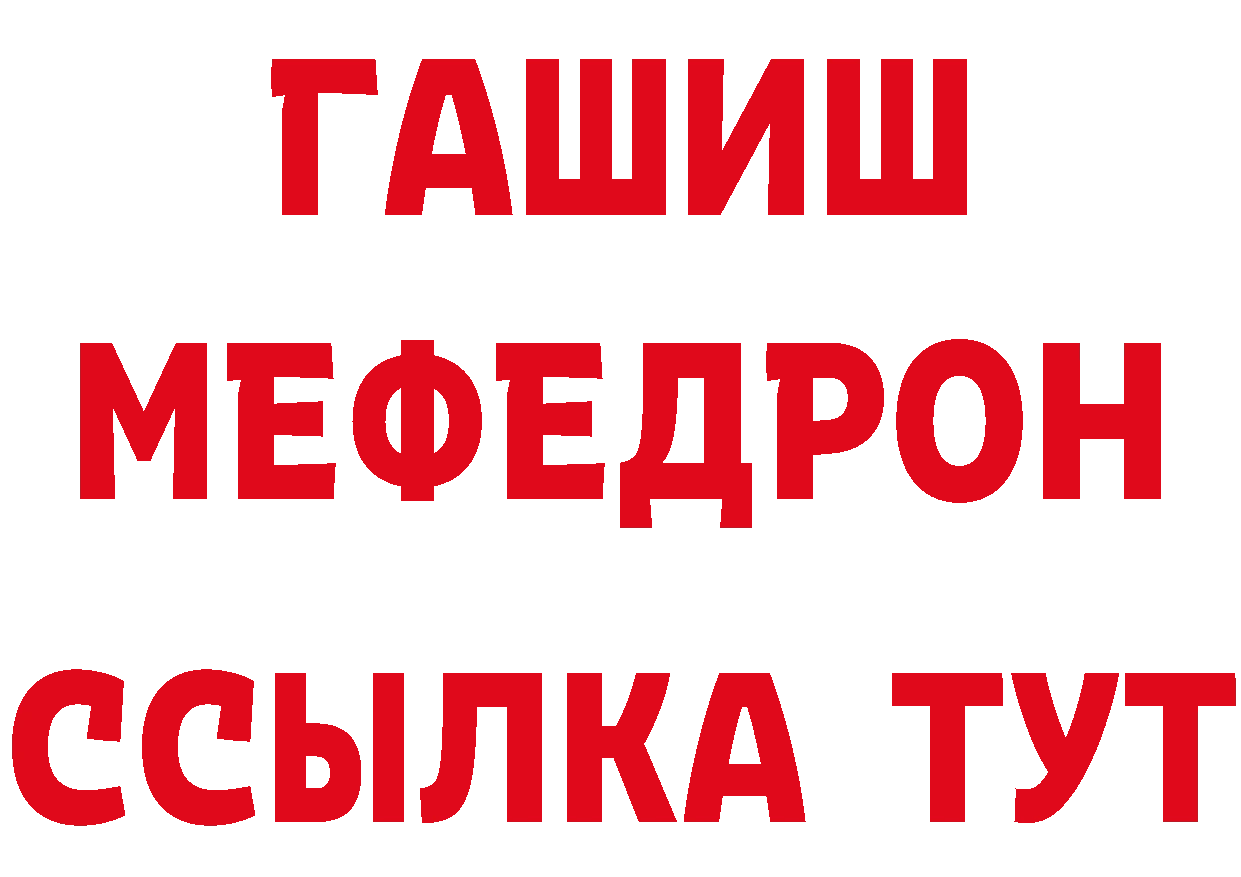 ГАШИШ
МЕФЕДРОН
ССЫЛКА ТУТ